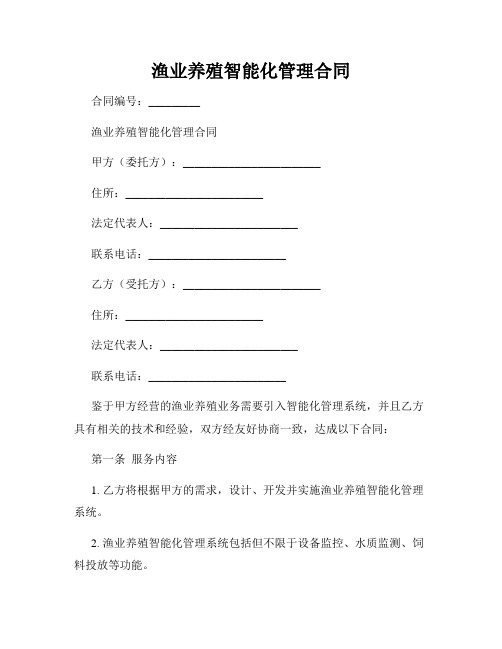 渔业养殖智能化管理合同

合同编号：________

渔业养殖智能化管理合同

甲方（委托方）：______________________

住所：______________________

法定代表人：______________________

联系电话：______________________

乙方（受托方）：______________________

住所：______________________

法定代表人：______________________

联系电话：______________________

鉴于甲方经营的渔业养殖业务需要引入智能化管理系统，并且乙方具有相关的技术和经验，双方经友好协商一致，达成以下合同：

第一条 服务内容

1. 乙方将根据甲方的需求，设计、开发并实施渔业养殖智能化管理系统。

2. 渔业养殖智能化管理系统包括但不限于设备监控、水质监测、饲料投放等功能。